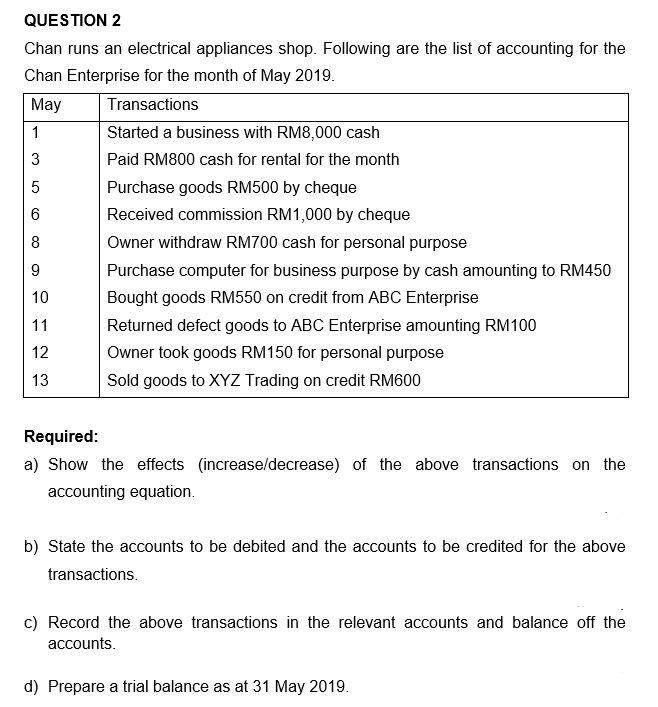 QUESTION 2

Chan runs an electrical appliances shop. Following are the list of accounting for the Chan Enterprise for the month of May 2019.

| May | Transactions |
|---|---|
| 1 | Started a business with RM8,000 cash |
| 3 | Paid RM800 cash for rental for the month |
| 5 | Purchase goods RM500 by cheque |
| 6 | Received commission RM1,000 by cheque |
| 8 | Owner withdraw RM700 cash for personal purpose |
| 9 | Purchase computer for business purpose by cash amounting to RM450 |
| 10 | Bought goods RM550 on credit from ABC Enterprise |
| 11 | Returned defect goods to ABC Enterprise amounting RM100 |
| 12 | Owner took goods RM150 for personal purpose |
| 13 | Sold goods to XYZ Trading on credit RM600 |

Required:

a) Show the effects (increase/decrease) of the above transactions on the accounting equation.

b) State the accounts to be debited and the accounts to be credited for the above transactions.

c) Record the above transactions in the relevant accounts and balance off the accounts.

d) Prepare a trial balance as at 31 May 2019.